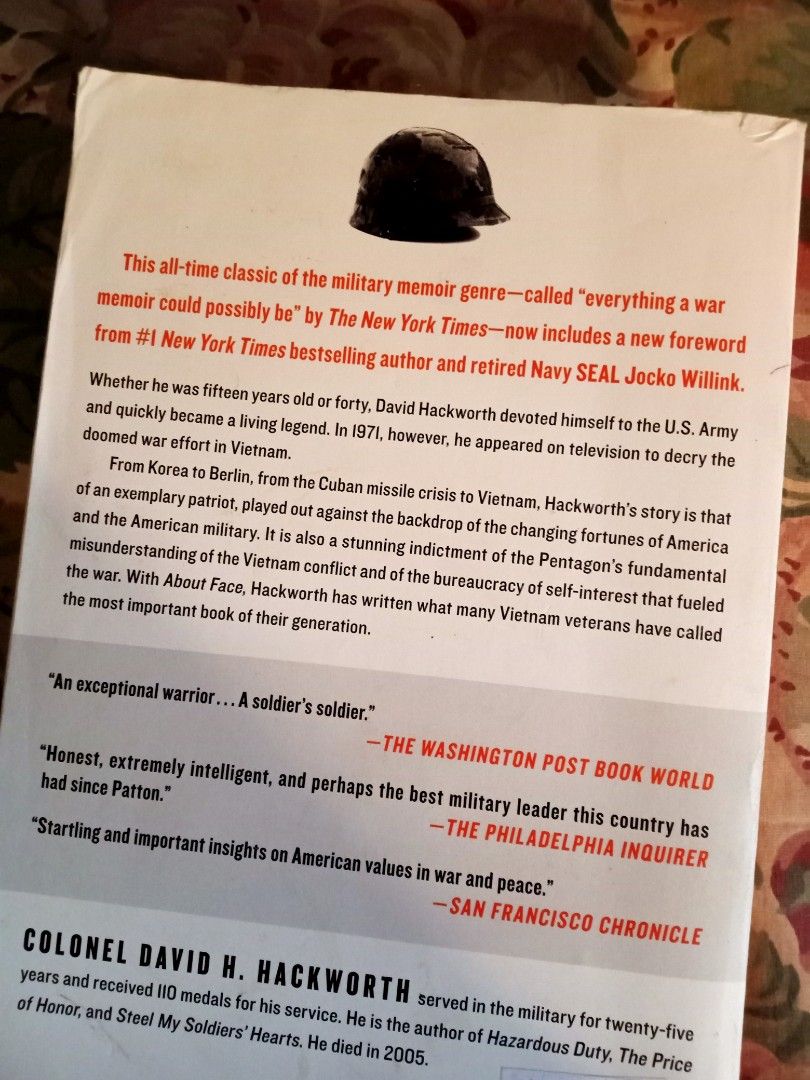 This all-time classic of the military memoir genre—called "everything a war memoir could possibly be" by The New York Times—now includes a new foreword from #1 New York Times bestselling author and retired Navy SEAL Jocko Willink.

Whether he was fifteen years old or forty, David Hackworth devoted himself to the U.S. Army and quickly became a living legend. In 1971, however, he appeared on television to decry the doomed war effort in Vietnam.

From Korea to Berlin, from the Cuban missile crisis to Vietnam, Hackworth's story is that of an exemplary patriot, played out against the backdrop of the changing fortunes of America and the American military. It is also a stunning indictment of the Pentagon's fundamental misunderstanding of the Vietnam conflict and of the bureaucracy of self-interest that fueled the war. With About Face, Hackworth has written what many Vietnam veterans have called the most important book of their generation.

"An exceptional warrior . . . A soldier's soldier."
—THE WASHINGTON POST BOOK WORLD

"Honest, extremely intelligent, and perhaps the best military leader this country has had since Patton."
—THE PHILADELPHIA INQUIRER

"Startling and important insights on American values in war and peace."
—SAN FRANCISCO CHRONICLE

COLONEL DAVID H. HACKWORTH served in the military for twenty-five years and received 110 medals for his service. He is the author of Hazardous Duty, The Price of Honor, and Steel My Soldiers' Hearts. He died in 2005.